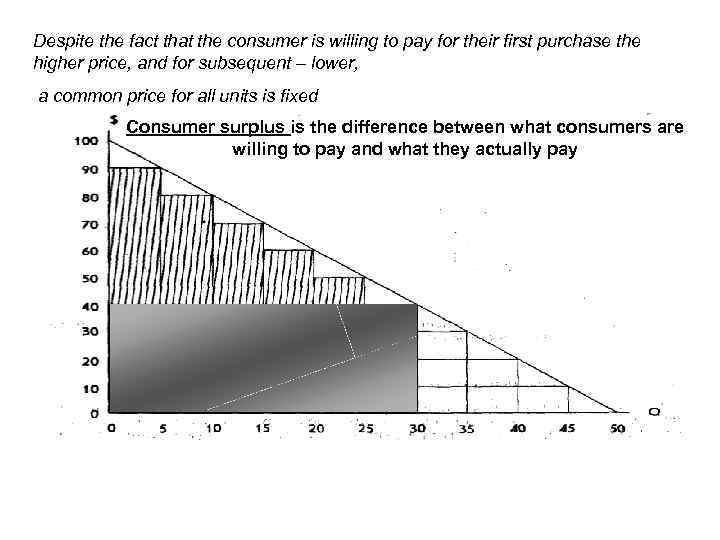 Despite the fact that the consumer is willing to pay for their first purchase the higher price, and for subsequent – lower,

a common price for all units is fixed

$

Consumer surplus is the difference between what consumers are willing to pay and what they actually pay

100
90
80
70
60
50
40
30
20
10
0

0 5 10 15 20 25 30 35 40 45 50

Q